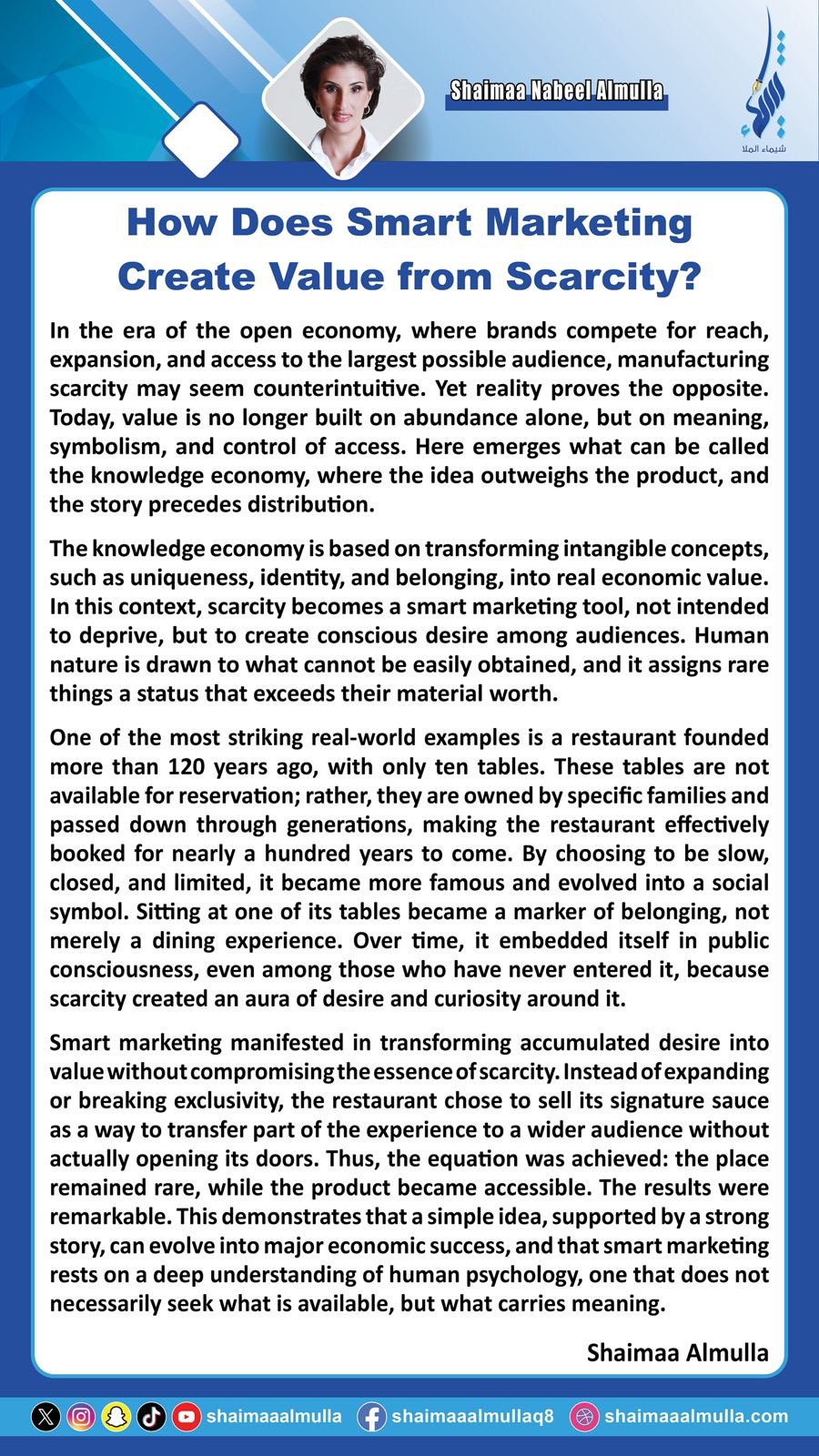 Shaimaa Nabeel Almulla

شيماء الملا

How Does Smart Marketing Create Value from Scarcity?

In the era of the open economy, where brands compete for reach, expansion, and access to the largest possible audience, manufacturing scarcity may seem counterintuitive. Yet reality proves the opposite. Today, value is no longer built on abundance alone, but on meaning, symbolism, and control of access. Here emerges what can be called the knowledge economy, where the idea outweighs the product, and the story precedes distribution.

The knowledge economy is based on transforming intangible concepts, such as uniqueness, identity, and belonging, into real economic value. In this context, scarcity becomes a smart marketing tool, not intended to deprive, but to create conscious desire among audiences. Human nature is drawn to what cannot be easily obtained, and it assigns rare things a status that exceeds their material worth.

One of the most striking real-world examples is a restaurant founded more than 120 years ago, with only ten tables. These tables are not available for reservation; rather, they are owned by specific families and passed down through generations, making the restaurant effectively booked for nearly a hundred years to come. By choosing to be slow, closed, and limited, it became more famous and evolved into a social symbol. Sitting at one of its tables became a marker of belonging, not merely a dining experience. Over time, it embedded itself in public consciousness, even among those who have never entered it, because scarcity created an aura of desire and curiosity around it.

Smart marketing manifested in transforming accumulated desire into value without compromising the essence of scarcity. Instead of expanding or breaking exclusivity, the restaurant chose to sell its signature sauce as a way to transfer part of the experience to a wider audience without actually opening its doors. Thus, the equation was achieved: the place remained rare, while the product became accessible. The results were remarkable. This demonstrates that a simple idea, supported by a strong story, can evolve into major economic success, and that smart marketing rests on a deep understanding of human psychology, one that does not necessarily seek what is available, but what carries meaning.

Shaimaa Almulla

shaimaaalmulla shaimaaalmullaq8 shaimaaalmulla.com